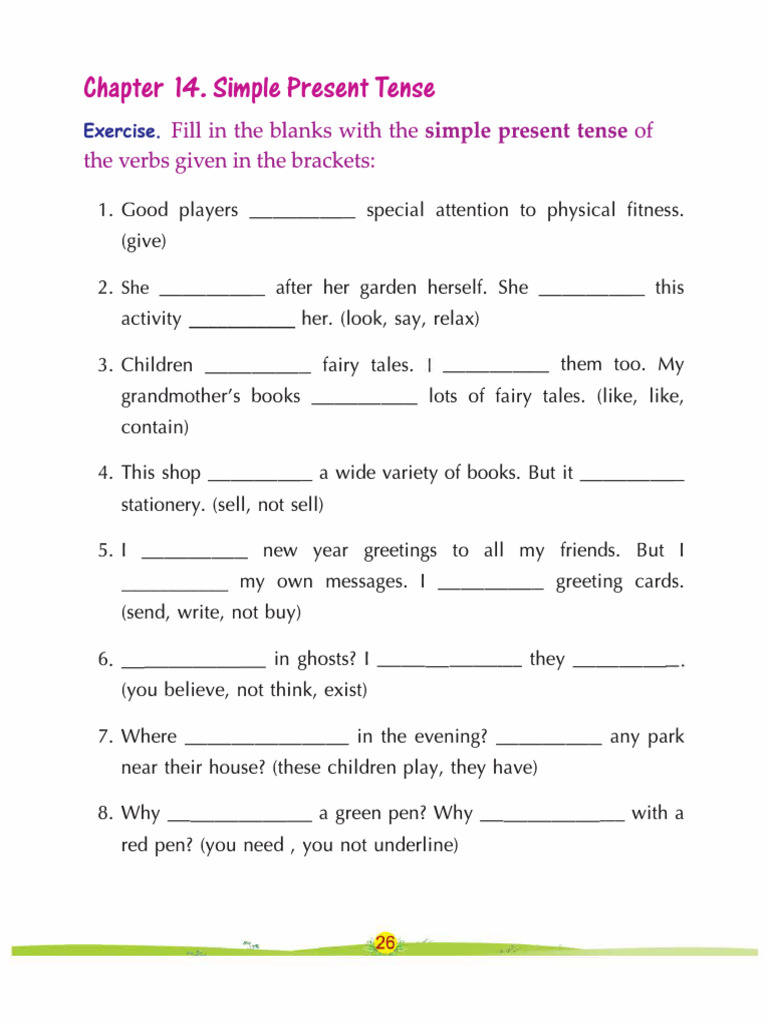 Chapter 14. Simple Present Tense

Exercise. Fill in the blanks with the simple present tense of the verbs given in the brackets:

1. Good players __________ special attention to physical fitness. (give)

2. She __________ after her garden herself. She __________ this activity __________ her. (look, say, relax)

3. Children __________ fairy tales. I __________ them too. My grandmother's books __________ lots of fairy tales. (like, like, contain)

4. This shop __________ a wide variety of books. But it __________ stationery. (sell, not sell)

5. I __________ new year greetings to all my friends. But I __________ my own messages. I __________ greeting cards. (send, write, not buy)

6. ______________ in ghosts? I ______________ they __________. (you believe, not think, exist)

7. Where ________________ in the evening? __________ any park near their house? (these children play, they have)

8. Why ______________ a green pen? Why ______________ with a red pen? (you need , you not underline)

26